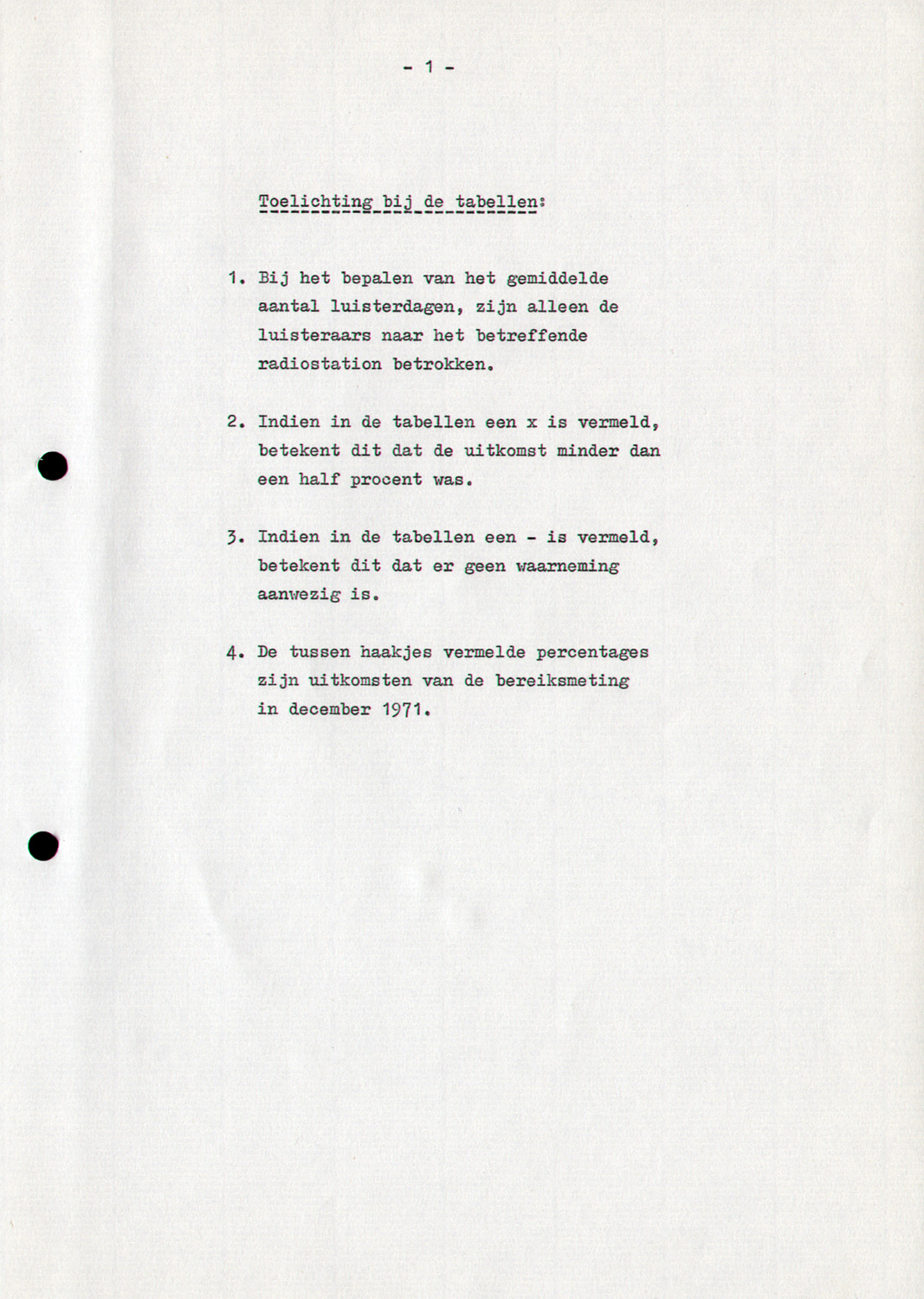 - 1 -

Toelichting bij de tabellen:

1. Bij het bepalen van het gemiddelde aantal luisterdagen, zijn alleen de luisteraars naar het betreffende radiostation betrokken.

2. Indien in de tabellen een x is vermeld, betekent dit dat de uitkomst minder dan een half procent was.

3. Indien in de tabellen een - is vermeld, betekent dit dat er geen waarneming aanwezig is.

4. De tussen haakjes vermelde percentages zijn uitkomsten van de bereiksmeting in december 1971.